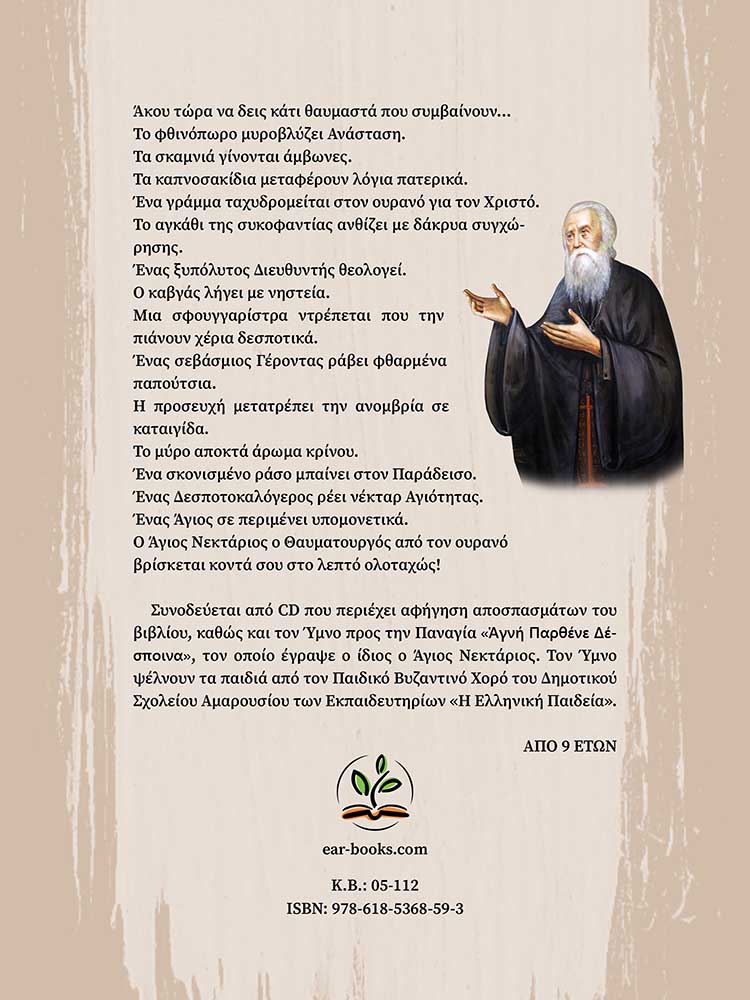 Άκου τώρα να δεις κάτι θαυμαστά που συμβαίνουν...
Το φθινόπωρο μυροβλύζει Ανάσταση.
Τα σκαμνιά γίνονται άμβωνες.
Τα καπνοσακίδια μεταφέρουν λόγια πατερικά.
Ένα γράμμα ταχυδρομείται στον ουρανό για τον Χριστό.
Το αγκάθι της συκοφαντίας ανθίζει με δάκρυα συγχώρησης.
Ένας ξυπόλυτος Διευθυντής θεολογεί.
Ο καβγάς λήγει με νηστεία.
Μια σφουγγαρίστρα ντρέπεται που την πιάνουν χέρια δεσποτικά.
Ένας σεβάσμιος Γέροντας ράβει φθαρμένα παπούτσια.
Η προσευχή μετατρέπει την ανομβρία σε καταιγίδα.
Το μύρο αποκτά άρωμα κρίνου.
Ένα σκονισμένο ράσο μπαίνει στον Παράδεισο.
Ένας Δεσποτοκαλόγερος ρέει νέκταρ Αγιότητας.
Ένας Άγιος σε περιμένει υπομονετικά.
Ο Άγιος Νεκτάριος ο Θαυματουργός από τον ουρανό βρίσκεται κοντά σου στο λεπτό ολοταχώς!

Συνοδεύεται από CD που περιέχει αφήγηση αποσπασμάτων του βιβλίου, καθώς και τον Ύμνο προς την Παναγία «Αγνή Παρθένε Δέσποινα», τον οποίο έγραψε ο ίδιος ο Άγιος Νεκτάριος. Τον Ύμνο ψέλνουν τα παιδιά από τον Παιδικό Βυζαντινό Χορό του Δημοτικού Σχολείου Αμαρουσίου των Εκπαιδευτηρίων «Η Ελληνική Παιδεία».

ΑΠΟ 9 ΕΤΩΝ

ear-books.com

Κ.Β.: 05-112
ISBN: 978-618-5368-59-3